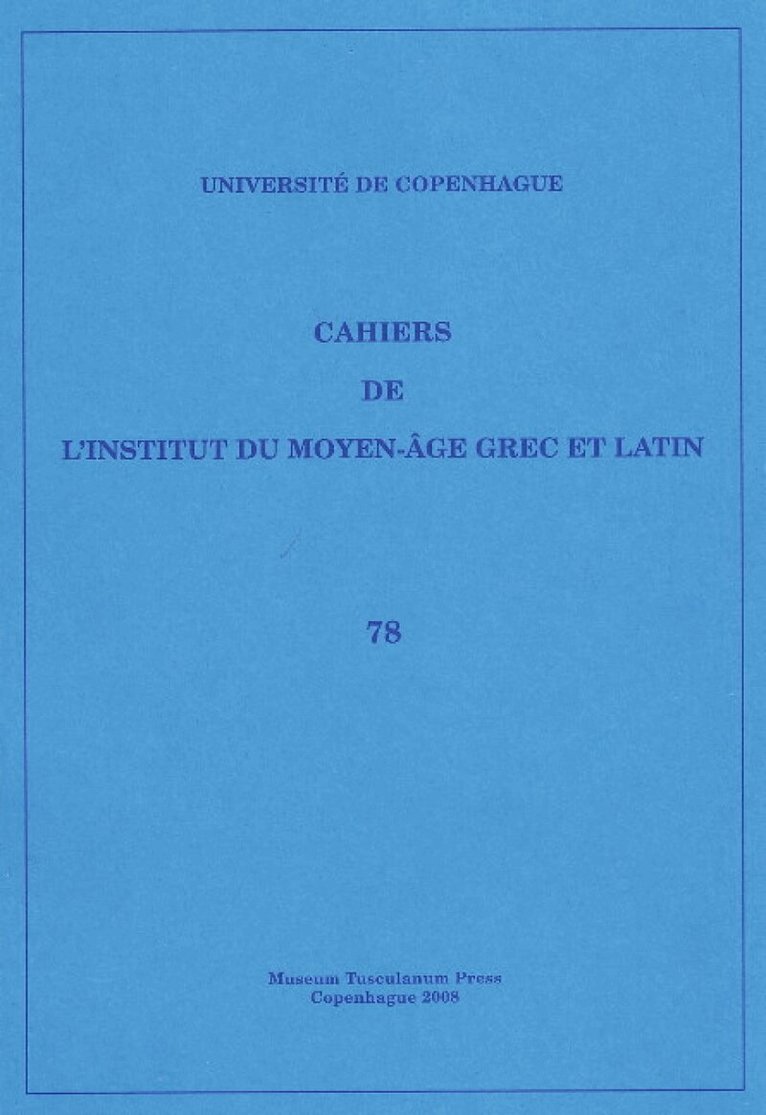 UNIVERSITÉ DE COPENHAGUE

CAHIERS

DE

L'INSTITUT DU MOYEN-ÂGE GREC ET LATIN

78

Museum Tusculanum Press
Copenhague 2008